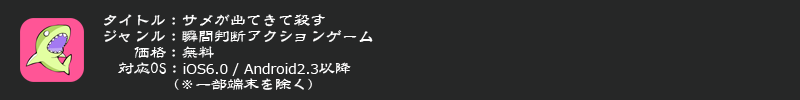 タイトル：サメが出てきて殺す
ジャンル：瞬間判断アクションゲーム
価格：無料
対応OS：iOS6.0 / Android2.3以降
（※一部端末を除く）